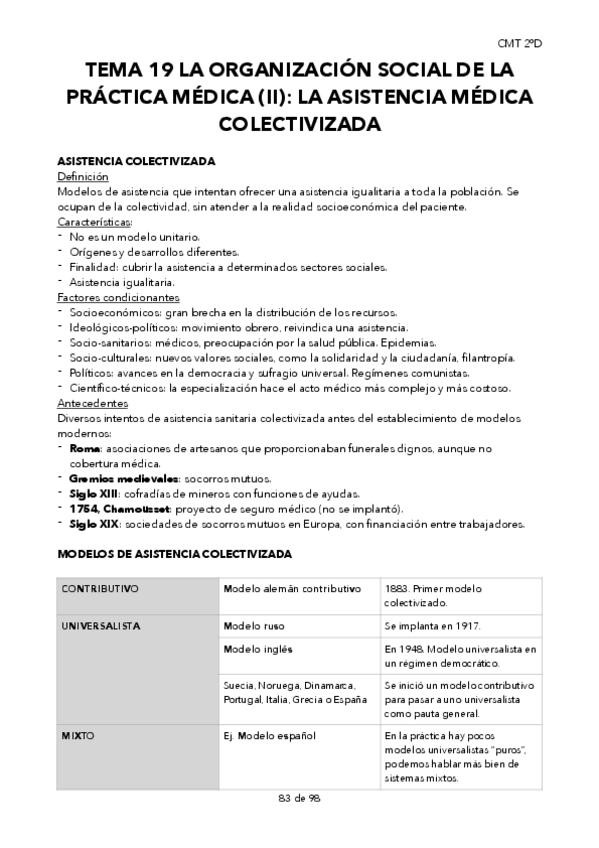 CMT 2ºD

TEMA 19 LA ORGANIZACIÓN SOCIAL DE LA PRÁCTICA MÉDICA (II): LA ASISTENCIA MÉDICA COLECTIVIZADA

ASISTENCIA COLECTIVIZADA
Definición
Modelos de asistencia que intentan ofrecer una asistencia igualitaria a toda la población. Se ocupan de la colectividad, sin atender a la realidad socioeconómica del paciente.
Características:
- No es un modelo unitario.
- Orígenes y desarrollos diferentes.
- Finalidad: cubrir la asistencia a determinados sectores sociales.
- Asistencia igualitaria.
Factores condicionantes
- Socioeconómicos: gran brecha en la distribución de los recursos.
- Ideológicos-políticos: movimiento obrero, reivindica una asistencia.
- Socio-sanitarios: médicos, preocupación por la salud pública. Epidemias.
- Socio-culturales: nuevos valores sociales, como la solidaridad y la ciudadanía, filantropía.
- Políticos: avances en la democracia y sufragio universal. Regímenes comunistas.
- Científico-técnicos: la especialización hace el acto médico más complejo y más costoso.
Antecedentes
Diversos intentos de asistencia sanitaria colectivizada antes del establecimiento de modelos modernos:
- Roma: asociaciones de artesanos que proporcionaban funerales dignos, aunque no cobertura médica.
- Gremios medievales: socorros mutuos.
- Siglo XIII: cofradías de mineros con funciones de ayudas.
- 1754, Chamousset: proyecto de seguro médico (no se implantó).
- Siglo XIX: sociedades de socorros mutuos en Europa, con financiación entre trabajadores.

MODELOS DE ASISTENCIA COLECTIVIZADA

| CONTRIBUTIVO | Modelo alemán contributivo | 1883. Primer modelo colectivizado. |
|---|---|---|
| UNIVERSALISTA | Modelo ruso | Se implanta en 1917. |
| | Modelo inglés | En 1948. Modelo universalista en un régimen democrático. |
| | Suecia, Noruega, Dinamarca, Portugal, Italia, Grecia o España | Se inició un modelo contributivo para pasar a uno universalista como pauta general. |
| MIXTO | Ej. Modelo español | En la práctica hay pocos modelos universalistas "puros", podemos hablar más bien de sistemas mixtos. |

83 de 98